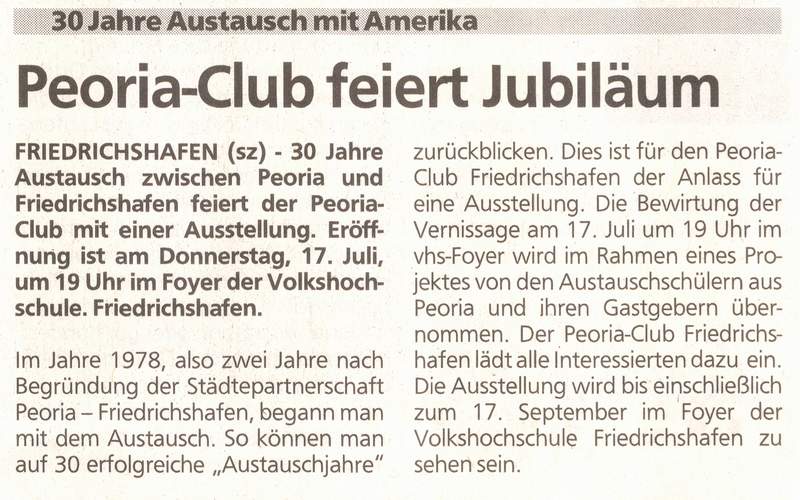 30 Jahre Austausch mit Amerika

Peoria-Club feiert Jubiläum

FRIEDRICHSHAFEN (sz) - 30 Jahre Austausch zwischen Peoria und Friedrichshafen feiert der Peoria-Club mit einer Ausstellung. Eröffnung ist am Donnerstag, 17. Juli, um 19 Uhr im Foyer der Volkshochschule. Friedrichshafen.

Im Jahre 1978, also zwei Jahre nach Begründung der Städtepartnerschaft Peoria – Friedrichshafen, begann man mit dem Austausch. So können man auf 30 erfolgreiche „Austauschjahre" zurückblicken. Dies ist für den Peoria-Club Friedrichshafen der Anlass für eine Ausstellung. Die Bewirtung der Vernissage am 17. Juli um 19 Uhr im vhs-Foyer wird im Rahmen eines Projektes von den Austauschschülern aus Peoria und ihren Gastgebern übernommen. Der Peoria-Club Friedrichshafen lädt alle Interessierten dazu ein. Die Ausstellung wird bis einschließlich zum 17. September im Foyer der Volkshochschule Friedrichshafen zu sehen sein.